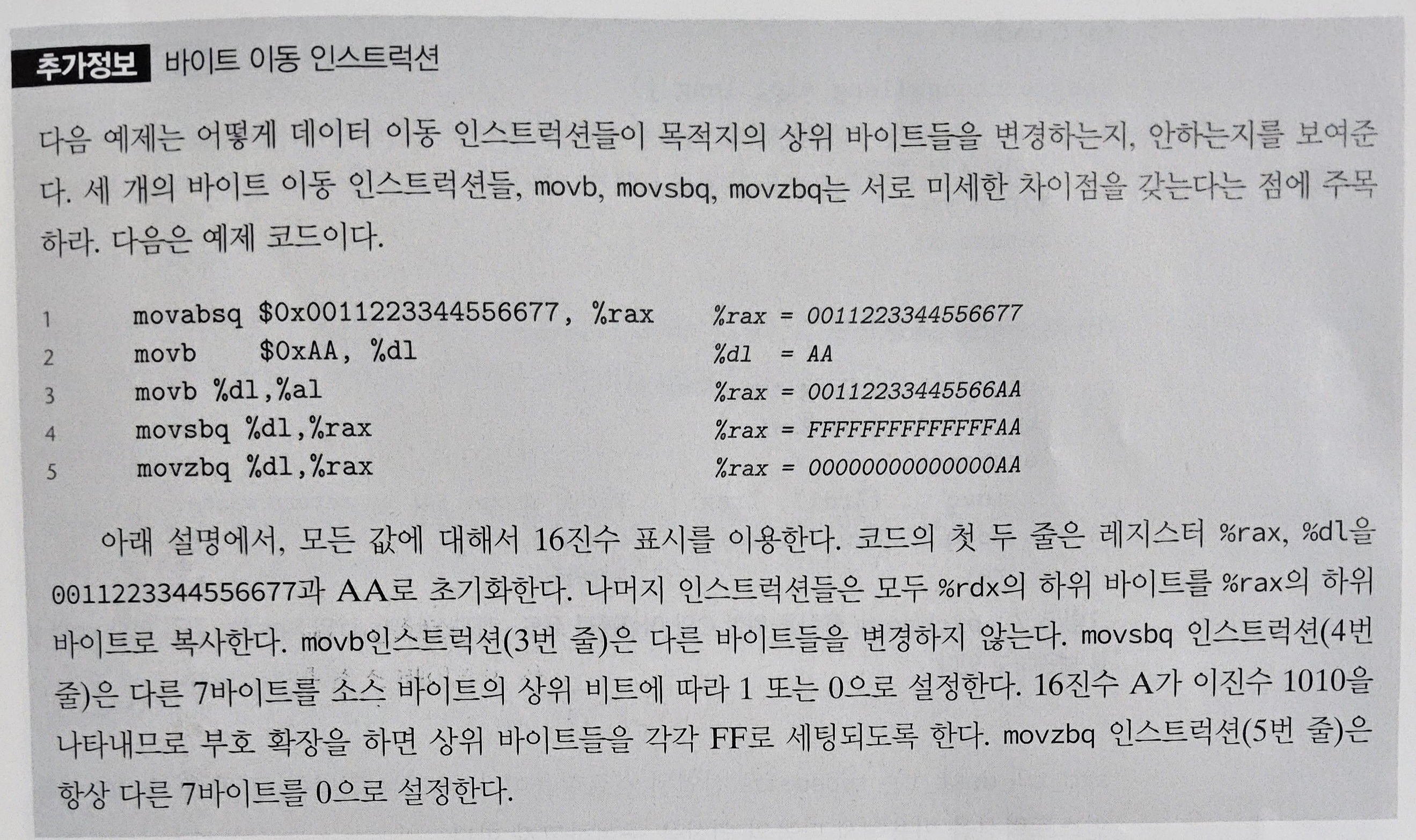 추가정보 바이트 이동 인스트럭션

다음 예제는 어떻게 데이터 이동 인스트럭션들이 목적지의 상위 바이트들을 변경하는지, 안하는지를 보여준다. 세 개의 바이트 이동 인스트럭션들, movb, movsbq, movzbq는 서로 미세한 차이점을 갖는다는 점에 주목하라. 다음은 예제 코드이다.

1 movabsq $0x0011223344556677, %rax %rax = 0011223344556677
2 movb $0xAA, %dl %dl = AA
3 movb %dl,%al %rax = 00112233445566AA
4 movsbq %dl,%rax %rax = FFFFFFFFFFFFFFAA
5 movzbq %dl,%rax %rax = 00000000000000AA

아래 설명에서, 모든 값에 대해서 16진수 표시를 이용한다. 코드의 첫 두 줄은 레지스터 %rax, %dl을 0011223344556677과 AA로 초기화한다. 나머지 인스트럭션들은 모두 %rdx의 하위 바이트를 %rax의 하위 바이트로 복사한다. movb인스트럭션(3번 줄)은 다른 바이트들을 변경하지 않는다. movsbq 인스트럭션(4번 줄)은 다른 7바이트를 소스 바이트의 상위 비트에 따라 1 또는 0으로 설정한다. 16진수 A가 이진수 1010을 나타내므로 부호 확장을 하면 상위 바이트들을 각각 FF로 세팅되도록 한다. movzbq 인스트럭션(5번 줄)은 항상 다른 7바이트를 0으로 설정한다.